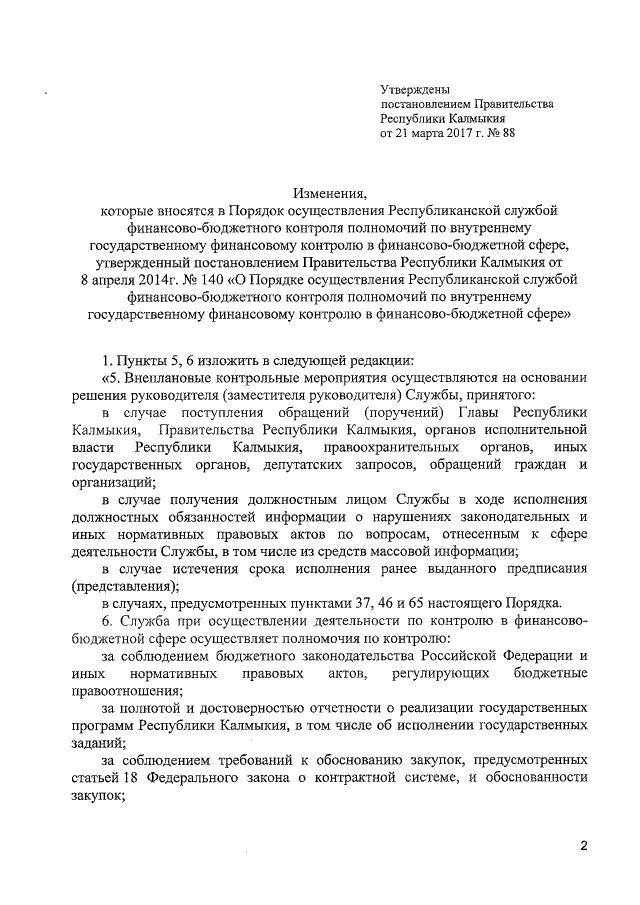 Утверждены
постановлением Правительства
Республики Калмыкия
от 21 марта 2017 г. № 88

Изменения,
которые вносятся в Порядок осуществления Республиканской службой финансово-бюджетного контроля полномочий по внутреннему государственному финансовому контролю в финансово-бюджетной сфере, утвержденный постановлением Правительства Республики Калмыкия от 8 апреля 2014г. № 140 «О Порядке осуществления Республиканской службой финансово-бюджетного контроля полномочий по внутреннему государственному финансовому контролю в финансово-бюджетной сфере»

1. Пункты 5, 6 изложить в следующей редакции:
«5. Внеплановые контрольные мероприятия осуществляются на основании решения руководителя (заместителя руководителя) Службы, принятого:

в случае поступления обращений (поручений) Главы Республики Калмыкия, Правительства Республики Калмыкия, органов исполнительной власти Республики Калмыкия, правоохранительных органов, иных государственных органов, депутатских запросов, обращений граждан и организаций;

в случае получения должностным лицом Службы в ходе исполнения должностных обязанностей информации о нарушениях законодательных и иных нормативных правовых актов по вопросам, отнесенным к сфере деятельности Службы, в том числе из средств массовой информации;

в случае истечения срока исполнения ранее выданного предписания (представления);

в случаях, предусмотренных пунктами 37, 46 и 65 настоящего Порядка.

6. Служба при осуществлении деятельности по контролю в финансово-бюджетной сфере осуществляет полномочия по контролю:

за соблюдением бюджетного законодательства Российской Федерации и иных нормативных правовых актов, регулирующих бюджетные правоотношения;

за полнотой и достоверностью отчетности о реализации государственных программ Республики Калмыкия, в том числе об исполнении государственных заданий;

за соблюдением требований к обоснованию закупок, предусмотренных статьей 18 Федерального закона о контрактной системе, и обоснованности закупок;

2